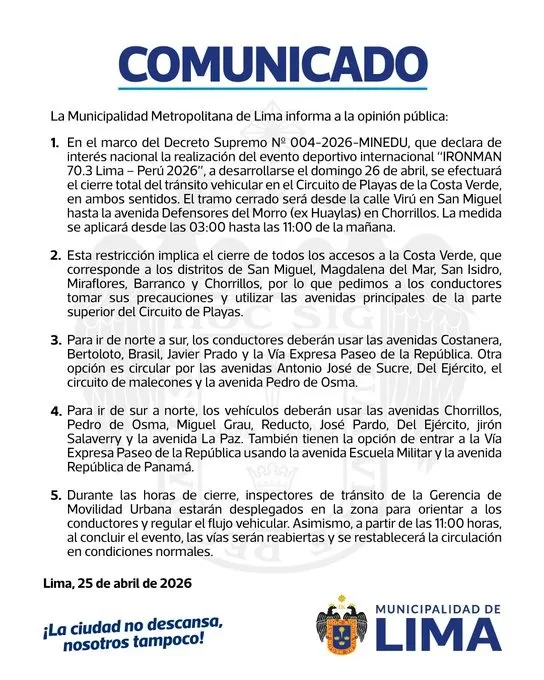 COMUNICADO

La Municipalidad Metropolitana de Lima informa a la opinión pública:

1. En el marco del Decreto Supremo Nº 004-2026-MINEDU, que declara de interés nacional la realización del evento deportivo internacional "IRONMAN 70.3 Lima – Perú 2026", a desarrollarse el domingo 26 de abril, se efectuará el cierre total del tránsito vehicular en el Circuito de Playas de la Costa Verde, en ambos sentidos. El tramo cerrado será desde la calle Virú en San Miguel hasta la avenida Defensores del Morro (ex Huaylas) en Chorrillos. La medida se aplicará desde las 03:00 hasta las 11:00 de la mañana.

2. Esta restricción implica el cierre de todos los accesos a la Costa Verde, que corresponde a los distritos de San Miguel, Magdalena del Mar, San Isidro, Miraflores, Barranco y Chorrillos, por lo que pedimos a los conductores tomar sus precauciones y utilizar las avenidas principales de la parte superior del Circuito de Playas.

3. Para ir de norte a sur, los conductores deberán usar las avenidas Costanera, Bertoloto, Brasil, Javier Prado y la Vía Expresa Paseo de la República. Otra opción es circular por las avenidas Antonio José de Sucre, Del Ejército, el circuito de malecones y la avenida Pedro de Osma.

4. Para ir de sur a norte, los vehículos deberán usar las avenidas Chorrillos, Pedro de Osma, Miguel Grau, Reducto, José Pardo, Del Ejército, jirón Salaverry y la avenida La Paz. También tienen la opción de entrar a la Vía Expresa Paseo de la República usando la avenida Escuela Militar y la avenida República de Panamá.

5. Durante las horas de cierre, inspectores de tránsito de la Gerencia de Movilidad Urbana estarán desplegados en la zona para orientar a los conductores y regular el flujo vehicular. Asimismo, a partir de las 11:00 horas, al concluir el evento, las vías serán reabiertas y se restablecerá la circulación en condiciones normales.

Lima, 25 de abril de 2026

¡La ciudad no descansa, nosotros tampoco!

MUNICIPALIDAD DE LIMA